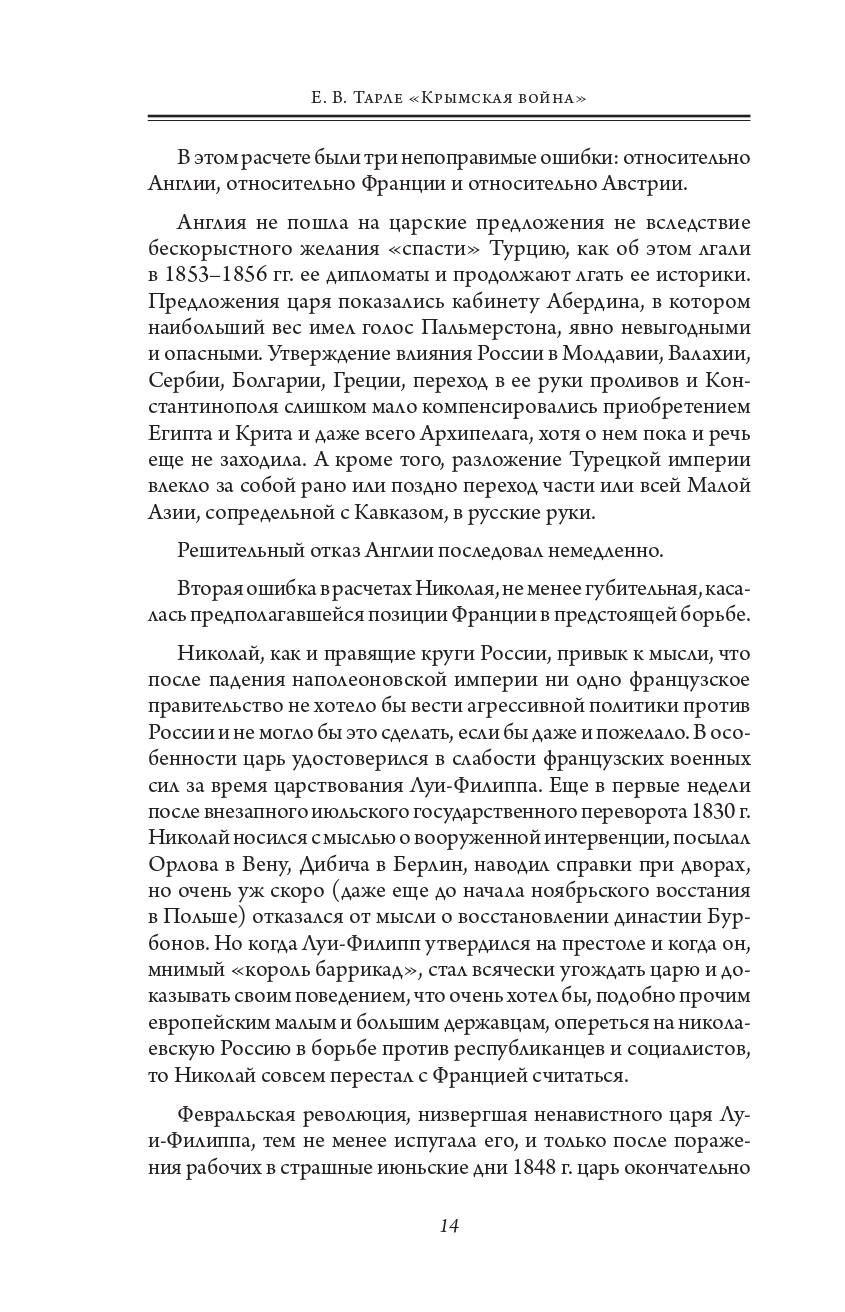 Е. В. Тарле «Крымская война»

В этом расчете были три непоправимые ошибки: относительно Англии, относительно Франции и относительно Австрии.

Англия не пошла на царские предложения не вследствие бескорыстного желания «спасти» Турцию, как об этом лгали в 1853–1856 гг. ее дипломаты и продолжают лгать ее историки. Предложения царя показались кабинету Абердина, в котором наибольший вес имел голос Пальмерстона, явно невыгодными и опасными. Утверждение влияния России в Молдавии, Валахии, Сербии, Болгарии, Греции, переход в ее руки проливов и Константинополя слишком мало компенсировались приобретением Египта и Крита и даже всего Архипелага, хотя о нем пока и речь еще не заходила. А кроме того, разложение Турецкой империи влекло за собой рано или поздно переход части или всей Малой Азии, сопредельной с Кавказом, в русские руки.

Решительный отказ Англии последовал немедленно.

Вторая ошибка в расчетах Николая, не менее губительная, касалась предполагавшейся позиции Франции в предстоящей борьбе.

Николай, как и правящие круги России, привык к мысли, что после падения наполеоновской империи ни одно французское правительство не хотело бы вести агрессивной политики против России и не могло бы это сделать, если бы даже и пожелало. В особенности царь удостоверился в слабости французских военных сил за время царствования Луи-Филиппа. Еще в первые недели после внезапного июльского государственного переворота 1830 г. Николай носился с мыслью о вооруженной интервенции, посылал Орлова в Вену, Дибича в Берлин, наводил справки при дворах, но очень уж скоро (даже еще до начала ноябрьского восстания в Польше) отказался от мысли о восстановлении династии Бурбонов. Но когда Луи-Филипп утвердился на престоле и когда он, мнимый «король баррикад», стал всячески угождать царю и доказывать своим поведением, что очень хотел бы, подобно прочим европейским малым и большим державцам, опереться на николаевскую Россию в борьбе против республиканцев и социалистов, то Николай совсем перестал с Францией считаться.

Февральская революция, низвергшая ненавистного царя Луи-Филиппа, тем не менее испугала его, и только после поражения рабочих в страшные июньские дни 1848 г. царь окончательно

14